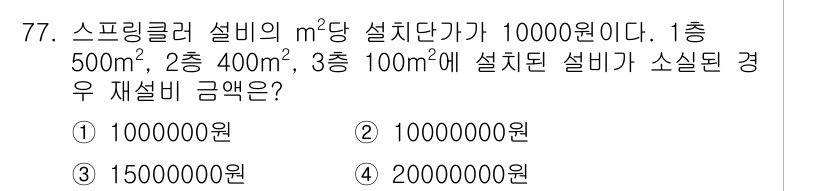 77. 스프링클러 설비의 $m^2$당 설치단가가 10000원이다. 1층 $500m^2$, 2층 $400m^2$, 3층 $100m^2$에 설치된 설비가 소실된 경우 재설비 금액은?

① 1000000원
② 10000000원
③ 15000000원
④ 20000000원